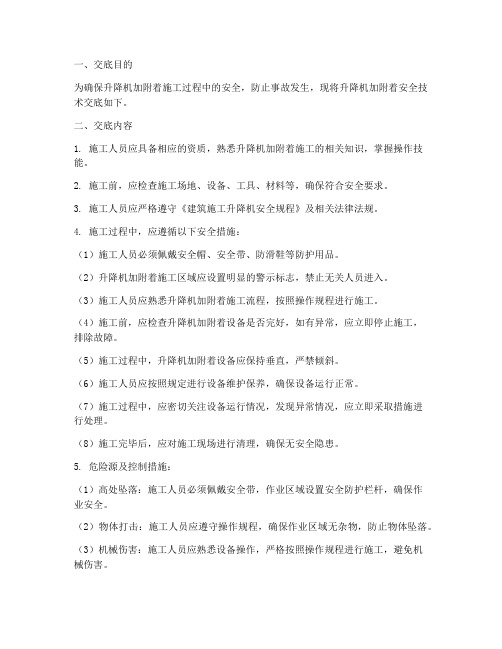 一、交底目的

为确保升降机加附着施工过程中的安全，防止事故发生，现将升降机加附着安全技术交底如下。

二、交底内容

1. 施工人员应具备相应的资质，熟悉升降机加附着施工的相关知识，掌握操作技能。

2. 施工前，应检查施工场地、设备、工具、材料等，确保符合安全要求。

3. 施工人员应严格遵守《建筑施工升降机安全规程》及相关法律法规。

4. 施工过程中，应遵循以下安全措施：

（1）施工人员必须佩戴安全帽、安全带、防滑鞋等防护用品。

（2）升降机加附着施工区域应设置明显的警示标志，禁止无关人员进入。

（3）施工人员应熟悉升降机加附着施工流程，按照操作规程进行施工。

（4）施工前，应检查升降机加附着设备是否完好，如有异常，应立即停止施工，排除故障。

（5）施工过程中，升降机加附着设备应保持垂直，严禁倾斜。

（6）施工人员应按照规定进行设备维护保养，确保设备运行正常。

（7）施工过程中，应密切关注设备运行情况，发现异常情况，应立即采取措施进行处理。

（8）施工完毕后，应对施工现场进行清理，确保无安全隐患。

5. 危险源及控制措施：

（1）高处坠落：施工人员必须佩戴安全带，作业区域设置安全防护栏杆，确保作业安全。

（2）物体打击：施工人员应遵守操作规程，确保作业区域无杂物，防止物体坠落。

（3）机械伤害：施工人员应熟悉设备操作，严格按照操作规程进行施工，避免机械伤害。